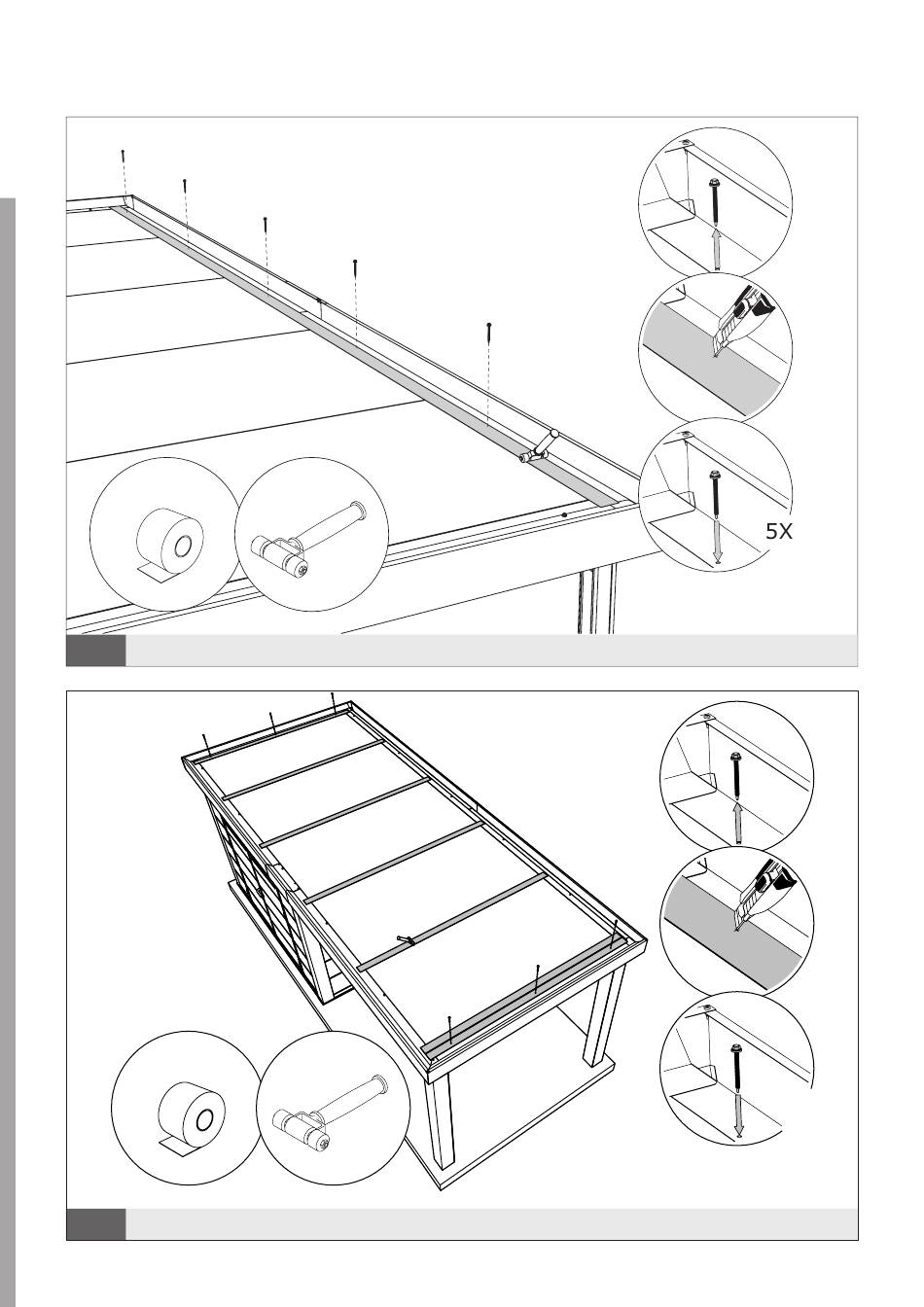 5X